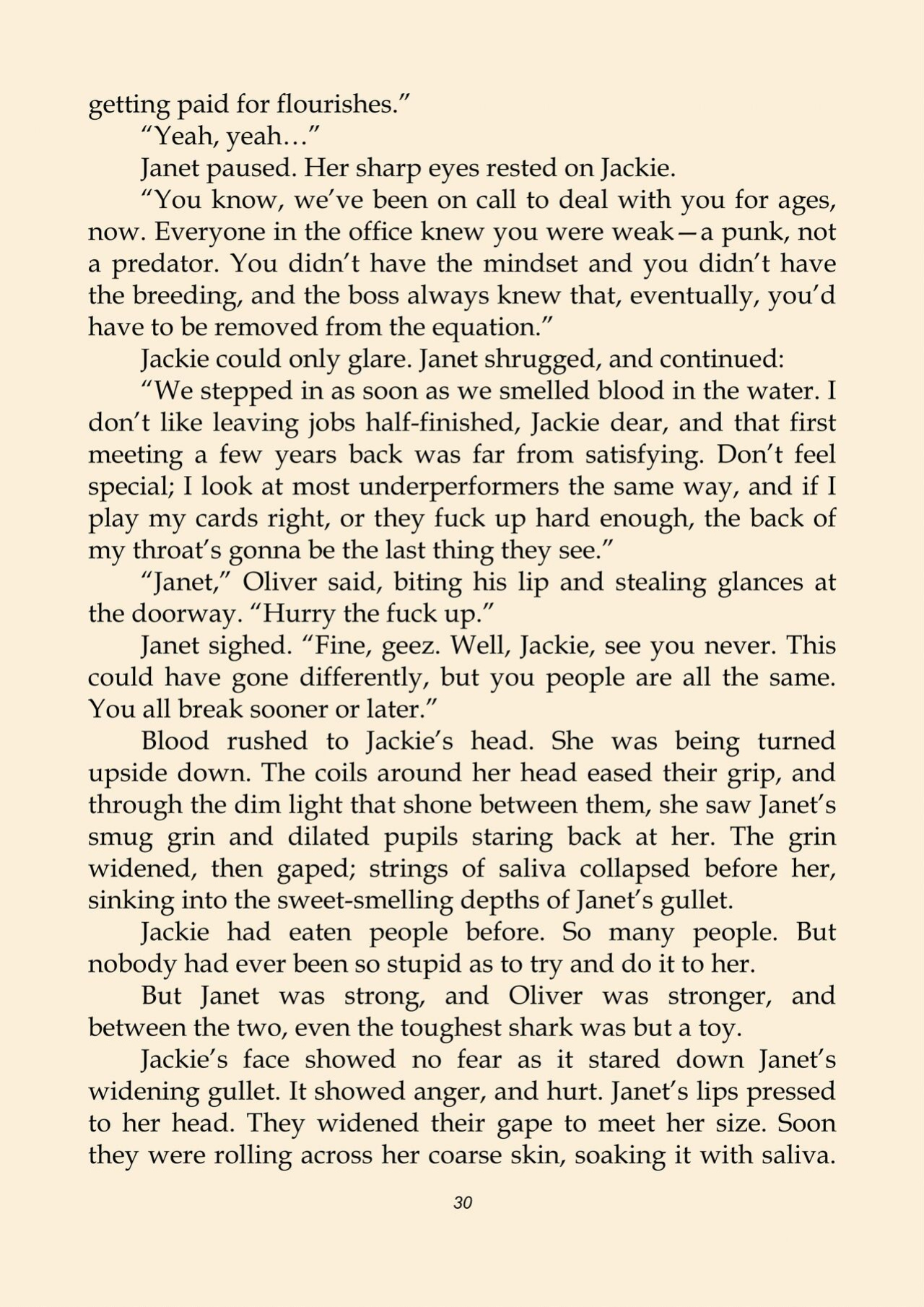 getting paid for flourishes."

"Yeah, yeah…"

Janet paused. Her sharp eyes rested on Jackie.

"You know, we've been on call to deal with you for ages, now. Everyone in the office knew you were weak—a punk, not a predator. You didn't have the mindset and you didn't have the breeding, and the boss always knew that, eventually, you'd have to be removed from the equation."

Jackie could only glare. Janet shrugged, and continued:

"We stepped in as soon as we smelled blood in the water. I don't like leaving jobs half-finished, Jackie dear, and that first meeting a few years back was far from satisfying. Don't feel special; I look at most underperformers the same way, and if I play my cards right, or they fuck up hard enough, the back of my throat's gonna be the last thing they see."

"Janet," Oliver said, biting his lip and stealing glances at the doorway. "Hurry the fuck up."

Janet sighed. "Fine, geez. Well, Jackie, see you never. This could have gone differently, but you people are all the same. You all break sooner or later."

Blood rushed to Jackie's head. She was being turned upside down. The coils around her head eased their grip, and through the dim light that shone between them, she saw Janet's smug grin and dilated pupils staring back at her. The grin widened, then gaped; strings of saliva collapsed before her, sinking into the sweet-smelling depths of Janet's gullet.

Jackie had eaten people before. So many people. But nobody had ever been so stupid as to try and do it to her.

But Janet was strong, and Oliver was stronger, and between the two, even the toughest shark was but a toy.

Jackie's face showed no fear as it stared down Janet's widening gullet. It showed anger, and hurt. Janet's lips pressed to her head. They widened their gape to meet her size. Soon they were rolling across her coarse skin, soaking it with saliva.

30